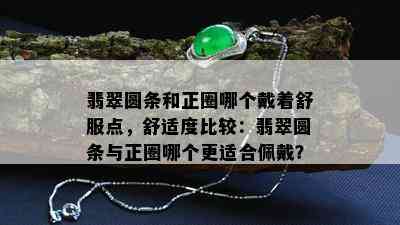 翡翠圆条和正圈哪个戴着舒服点，舒适度比较：翡翠圆条与正圈哪个更适合佩戴？